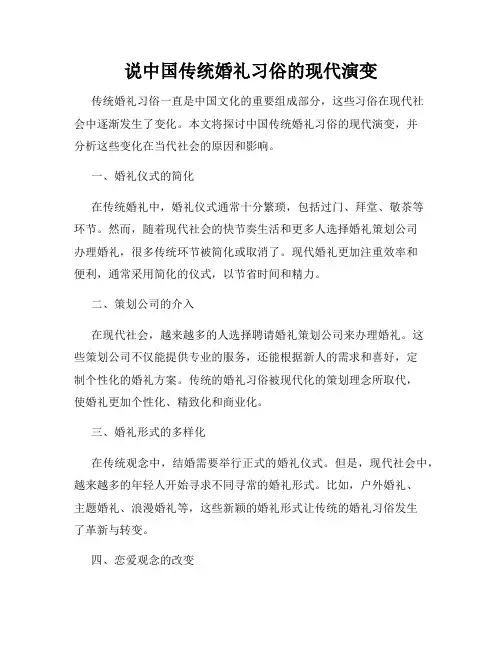 说中国传统婚礼习俗的现代演变

传统婚礼习俗一直是中国文化的重要组成部分，这些习俗在现代社会中逐渐发生了变化。本文将探讨中国传统婚礼习俗的现代演变，并分析这些变化在当代社会的原因和影响。

一、婚礼仪式的简化

在传统婚礼中，婚礼仪式通常十分繁琐，包括过门、拜堂、敬茶等环节。然而，随着现代社会的快节奏生活和更多人选择婚礼策划公司办理婚礼，很多传统环节被简化或取消了。现代婚礼更加注重效率和便利，通常采用简化的仪式，以节省时间和精力。

二、策划公司的介入

在现代社会，越来越多的人选择聘请婚礼策划公司来办理婚礼。这些策划公司不仅能提供专业的服务，还能根据新人的需求和喜好，定制个性化的婚礼方案。传统的婚礼习俗被现代化的策划理念所取代，使婚礼更加个性化、精致化和商业化。

三、婚礼形式的多样化

在传统观念中，结婚需要举行正式的婚礼仪式。但是，现代社会中，越来越多的年轻人开始寻求不同寻常的婚礼形式。比如，户外婚礼、主题婚礼、浪漫婚礼等，这些新颖的婚礼形式让传统的婚礼习俗发生了革新与转变。

四、恋爱观念的改变